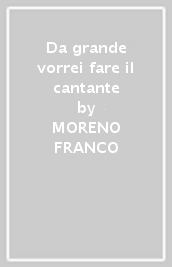 Da grande vorrei fare il cantante
by
MORENO FRANCO